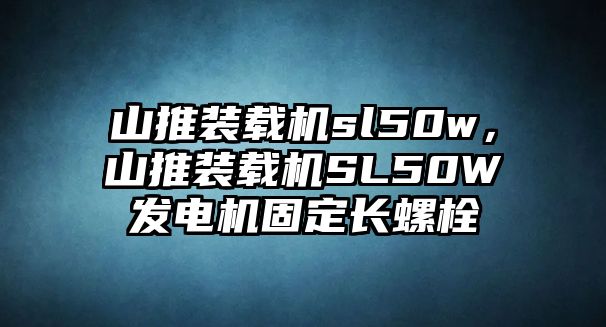 山推装载机sl50w，山推装载机SL50W发电机固定长螺栓